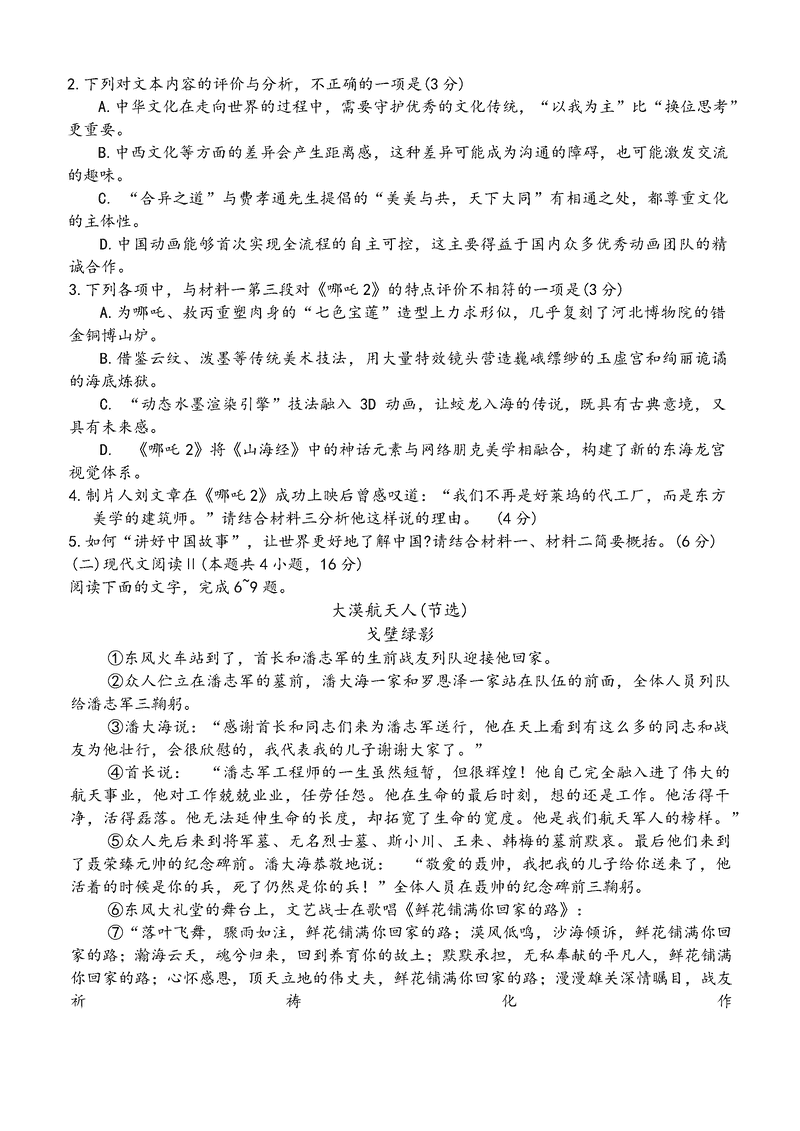 2.下列对文本内容的评价与分析，不正确的一项是(3分)

A.中华文化在走向世界的过程中，需要守护优秀的文化传统，“以我为主”比“换位思考”更重要。

B.中西文化等方面的差异会产生距离感，这种差异可能成为沟通的障碍，也可能激发交流的趣味。

C. “合异之道”与费孝通先生提倡的“美美与共，天下大同”有相通之处，都尊重文化的主体性。

D.中国动画能够首次实现全流程的自主可控，这主要得益于国内众多优秀动画团队的精诚合作。

3.下列各项中，与材料一第三段对《哪吒2》的特点评价不相符的一项是(3分)

A.为哪吒、敖丙重塑肉身的“七色宝莲”造型上力求形似，几乎复刻了河北博物院的错金铜博山炉。

B.借鉴云纹、泼墨等传统美术技法，用大量特效镜头营造巍峨缥缈的玉虚宫和绚丽诡谲的海底炼狱。

C. “动态水墨渲染引擎”技法融入 3D 动画，让蛟龙入海的传说，既具有古典意境，又具有未来感。

D. 《哪吒2》将《山海经》中的神话元素与网络朋克美学相融合，构建了新的东海龙宫视觉体系。

4.制片人刘文章在《哪吒2》成功上映后曾感叹道：“我们不再是好莱坞的代工厂，而是东方美学的建筑师。”请结合材料三分析他这样说的理由。 (4分)

5.如何“讲好中国故事”，让世界更好地了解中国?请结合材料一、材料二简要概括。(6分)

(二)现代文阅读Ⅱ(本题共4小题，16分)

阅读下面的文字，完成6~9题。

大漠航天人(节选)

戈壁绿影

①东风火车站到了，首长和潘志军的生前战友列队迎接他回家。

②众人伫立在潘志军的墓前，潘大海一家和罗恩泽一家站在队伍的前面，全体人员列队给潘志军三鞠躬。

③潘大海说：“感谢首长和同志们来为潘志军送行，他在天上看到有这么多的同志和战友为他壮行，会很欣慰的，我代表我的儿子谢谢大家了。”

④首长说： “潘志军工程师的一生虽然短暂，但很辉煌！他自己完全融入进了伟大的航天事业，他对工作兢兢业业，任劳任怨。他在生命的最后时刻，想的还是工作。他活得干净，活得磊落。他无法延伸生命的长度，却拓宽了生命的宽度。他是我们航天军人的榜样。”

⑤众人先后来到将军墓、无名烈士墓、斯小川、王来、韩梅的墓前默哀。最后他们来到了聂荣臻元帅的纪念碑前。潘大海恭敬地说： “敬爱的聂帅，我把我的儿子给你送来了，他活着的时候是你的兵，死了仍然是你的兵！”全体人员在聂帅的纪念碑前三鞠躬。

⑥东风大礼堂的舞台上，文艺战士在歌唱《鲜花铺满你回家的路》：

⑦“落叶飞舞，骤雨如注，鲜花铺满你回家的路；漠风低鸣，沙海倾诉，鲜花铺满你回家的路；瀚海云天，魂兮归来，回到养育你的故土；默默承担，无私奉献的平凡人，鲜花铺满你回家的路；心怀感恩，顶天立地的伟丈夫，鲜花铺满你回家的路；漫漫雄关深情瞩目，战友祈祷化作